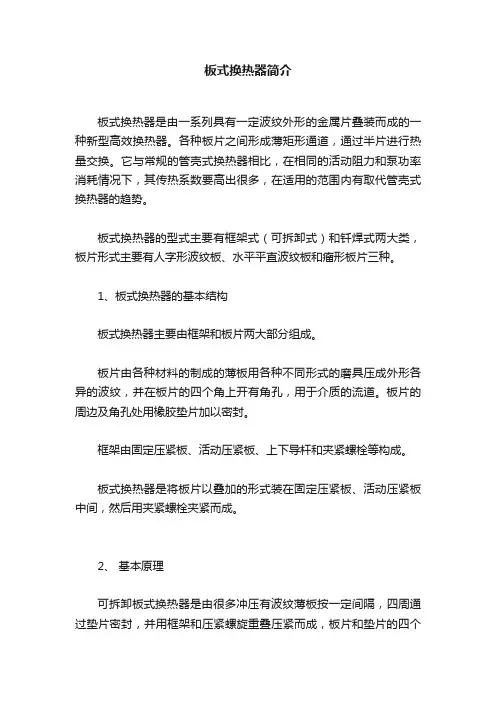 板式换热器简介

板式换热器是由一系列具有一定波纹外形的金属片叠装而成的一种新型高效换热器。各种板片之间形成薄矩形通道，通过半片进行热量交换。它与常规的管壳式换热器相比，在相同的活动阻力和泵功率消耗情况下，其传热系数要高出很多，在适用的范围内有取代管壳式换热器的趋势。

板式换热器的型式主要有框架式（可拆卸式）和钎焊式两大类，板片形式主要有人字形波纹板、水平平直波纹板和瘤形板片三种。

1、板式换热器的基本结构

板式换热器主要由框架和板片两大部分组成。

板片由各种材料的制成的薄板用各种不同形式的磨具压成外形各异的波纹，并在板片的四个角上开有角孔，用于介质的流道。板片的周边及角孔处用橡胶垫片加以密封。

框架由固定压紧板、活动压紧板、上下导杆和夹紧螺栓等构成。

板式换热器是将板片以叠加的形式装在固定压紧板、活动压紧板中间，然后用夹紧螺栓夹紧而成。

2、 基本原理

可拆卸板式换热器是由很多冲压有波纹薄板按一定间隔，四周通过垫片密封，并用框架和压紧螺旋重叠压紧而成，板片和垫片的四个